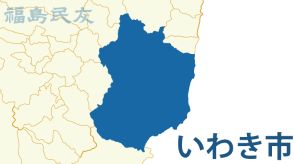 福島民友

いわき市